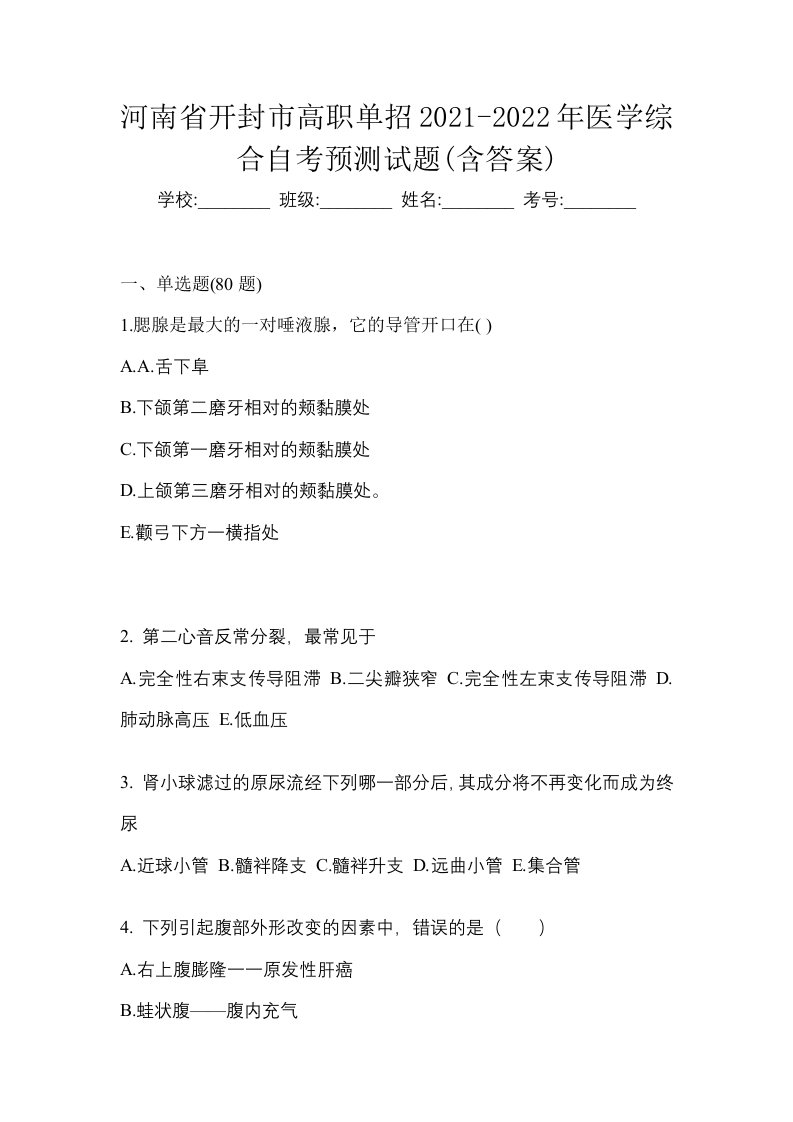 河南省开封市高职单招2021-2022年医学综合自考预测试题(含答案)

学校:________ 班级:________ 姓名:________ 考号:________

一、单选题(80 题)

1.腮腺是最大的一对唾液腺，它的导管开口在( )

A.A.舌下阜

B.下颌第二磨牙相对的颊黏膜处

C.下颌第一磨牙相对的颊黏膜处

D.上颌第三磨牙相对的颊黏膜处。

E.颧弓下方一横指处

2. 第二心音反常分裂，最常见于

A.完全性右束支传导阻滞 B.二尖瓣狭窄 C.完全性左束支传导阻滞 D.肺动脉高压 E.低血压

3. 肾小球滤过的原尿流经下列哪一部分后,其成分将不再变化而成为终尿

A.近球小管 B.髓袢降支 C.髓袢升支 D.远曲小管 E.集合管

4. 下列引起腹部外形改变的因素中，错误的是（　　）

A.右上腹膨隆一一原发性肝癌

B.蛙状腹——腹内充气